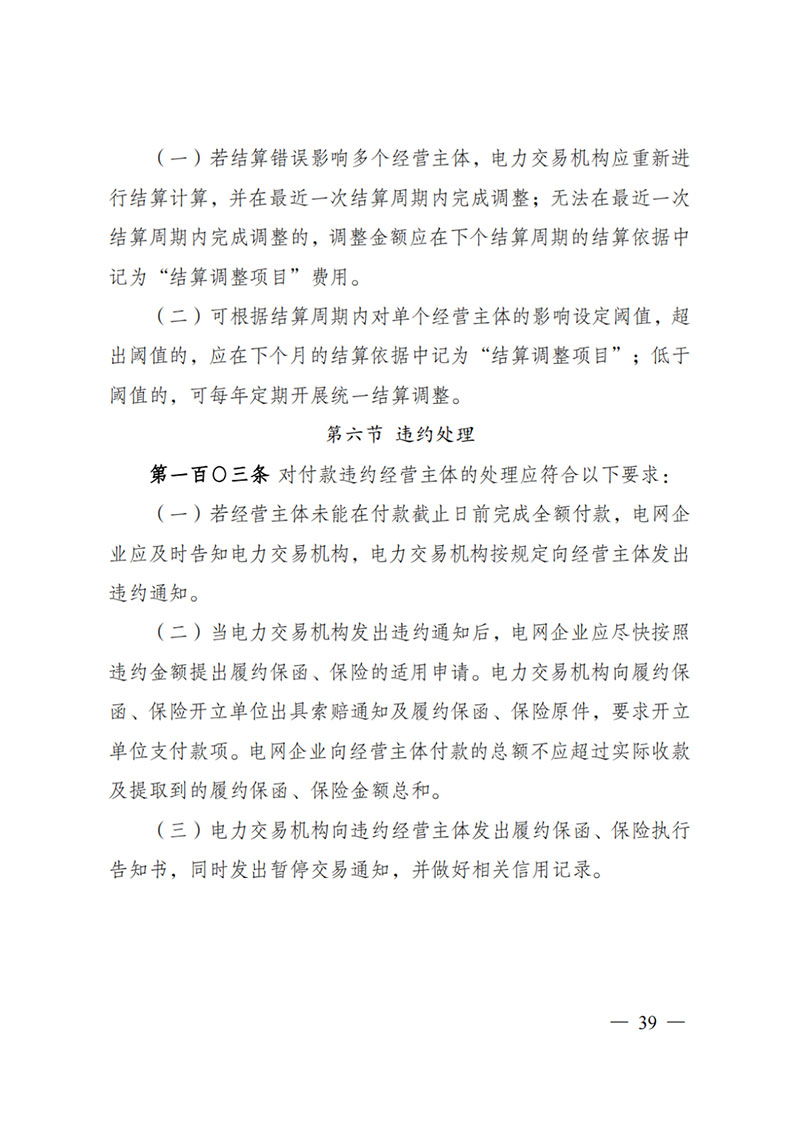 （一）若结算错误影响多个经营主体，电力交易机构应重新进行结算计算，并在最近一次结算周期内完成调整；无法在最近一次结算周期内完成调整的，调整金额应在下个结算周期的结算依据中记为“结算调整项目”费用。

（二）可根据结算周期内对单个经营主体的影响设定阈值，超出阈值的，应在下个月的结算依据中记为“结算调整项目”；低于阈值的，可每年定期开展统一结算调整。

第六节 违约处理

第一百〇三条 对付款违约经营主体的处理应符合以下要求：

（一）若经营主体未能在付款截止日前完成全额付款，电网企业应及时告知电力交易机构，电力交易机构按规定向经营主体发出违约通知。

（二）当电力交易机构发出违约通知后，电网企业应尽快按照违约金额提出履约保函、保险的适用申请。电力交易机构向履约保函、保险开立单位出具索赔通知及履约保函、保险原件，要求开立单位支付款项。电网企业向经营主体付款的总额不应超过实际收款及提取到的履约保函、保险金额总和。

（三）电力交易机构向违约经营主体发出履约保函、保险执行告知书，同时发出暂停交易通知，并做好相关信用记录。

— 39 —